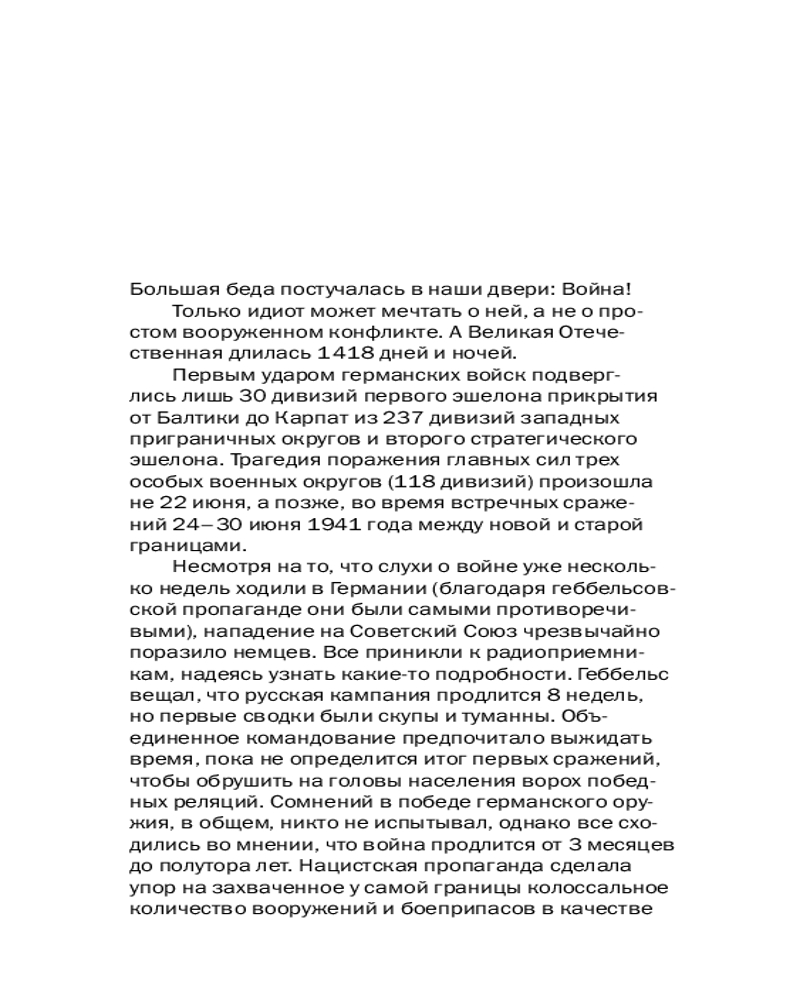 Большая беда постучалась в наши двери: Война!

Только идиот может мечтать о ней, а не о простом вооруженном конфликте. А Великая Отечественная длилась 1418 дней и ночей.

Первым ударом германских войск подверглись лишь 30 дивизий первого эшелона прикрытия от Балтики до Карпат из 237 дивизий западных приграничных округов и второго стратегического эшелона. Трагедия поражения главных сил трех особых военных округов (118 дивизий) произошла не 22 июня, а позже, во время встречных сражений 24–30 июня 1941 года между новой и старой границами.

Несмотря на то, что слухи о войне уже несколько недель ходили в Германии (благодаря геббельсовской пропаганде они были самыми противоречивыми), нападение на Советский Союз чрезвычайно поразило немцев. Все приникли к радиоприемникам, надеясь узнать какие-то подробности. Геббельс вещал, что русская кампания продлится 8 недель, но первые сводки были скупы и туманны. Объединенное командование предпочитало выжидать время, пока не определится итог первых сражений, чтобы обрушить на головы населения ворох победных реляций. Сомнений в победе германского оружия, в общем, никто не испытывал, однако все сходились во мнении, что война продлится от 3 месяцев до полутора лет. Нацистская пропаганда сделала упор на захваченное у самой границы колоссальное количество вооружений и боеприпасов в качестве